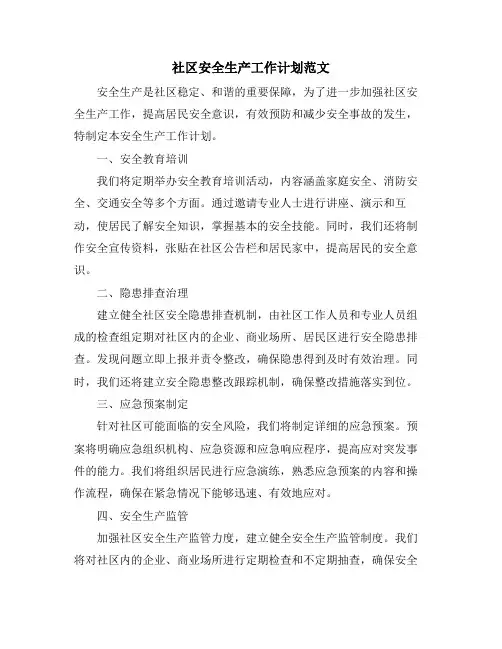 社区安全生产工作计划范文

安全生产是社区稳定、和谐的重要保障，为了进一步加强社区安全生产工作，提高居民安全意识，有效预防和减少安全事故的发生，特制定本安全生产工作计划。

一、安全教育培训

我们将定期举办安全教育培训活动，内容涵盖家庭安全、消防安全、交通安全等多个方面。通过邀请专业人士进行讲座、演示和互动，使居民了解安全知识，掌握基本的安全技能。同时，我们还将制作安全宣传资料，张贴在社区公告栏和居民家中，提高居民的安全意识。

二、隐患排查治理

建立健全社区安全隐患排查机制，由社区工作人员和专业人员组成的检查组定期对社区内的企业、商业场所、居民区进行安全隐患排查。发现问题立即上报并责令整改，确保隐患得到及时有效治理。同时，我们还将建立安全隐患整改跟踪机制，确保整改措施落实到位。

三、应急预案制定

针对社区可能面临的安全风险，我们将制定详细的应急预案。预案将明确应急组织机构、应急资源和应急响应程序，提高应对突发事件的能力。我们将组织居民进行应急演练，熟悉应急预案的内容和操作流程，确保在紧急情况下能够迅速、有效地应对。

四、安全生产监管

加强社区安全生产监管力度，建立健全安全生产监管制度。我们将对社区内的企业、商业场所进行定期检查和不定期抽查，确保安全